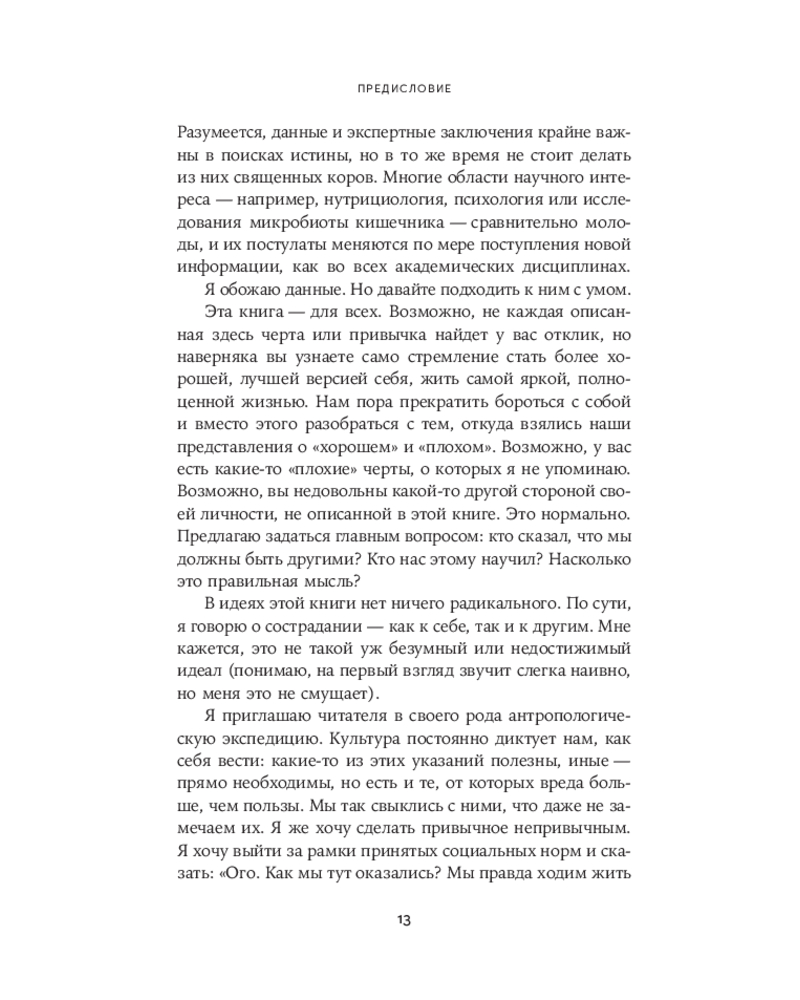 ПРЕДИСЛОВИЕ

Разумеется, данные и экспертные заключения крайне важны в поисках истины, но в то же время не стоит делать из них священных коров. Многие области научного интереса — например, нутрициология, психология или исследования микробиоты кишечника — сравнительно молоды, и их постулаты меняются по мере поступления новой информации, как во всех академических дисциплинах.

Я обожаю данные. Но давайте подходить к ним с умом.

Эта книга — для всех. Возможно, не каждая описанная здесь черта или привычка найдет у вас отклик, но наверняка вы узнаете само стремление стать более хорошей, лучшей версией себя, жить самой яркой, полноценной жизнью. Нам пора прекратить бороться с собой и вместо этого разобраться с тем, откуда взялись наши представления о «хорошем» и «плохом». Возможно, у вас есть какие-то «плохие» черты, о которых я не упоминаю. Возможно, вы недовольны какой-то другой стороной своей личности, не описанной в этой книге. Это нормально. Предлагаю задаться главным вопросом: кто сказал, что мы должны быть другими? Кто нас этому научил? Насколько это правильная мысль?

В идеях этой книги нет ничего радикального. По сути, я говорю о сострадании — как к себе, так и к другим. Мне кажется, это не такой уж безумный или недостижимый идеал (понимаю, на первый взгляд звучит слегка наивно, но меня это не смущает).

Я приглашаю читателя в своего рода антропологическую экспедицию. Культура постоянно диктует нам, как себя вести: какие-то из этих указаний полезны, иные — прямо необходимы, но есть и те, от которых вреда больше, чем пользы. Мы так свыклись с ними, что даже не замечаем их. Я же хочу сделать привычное непривычным. Я хочу выйти за рамки принятых социальных норм и сказать: «Ого. Как мы тут оказались? Мы правда ходим жить

13